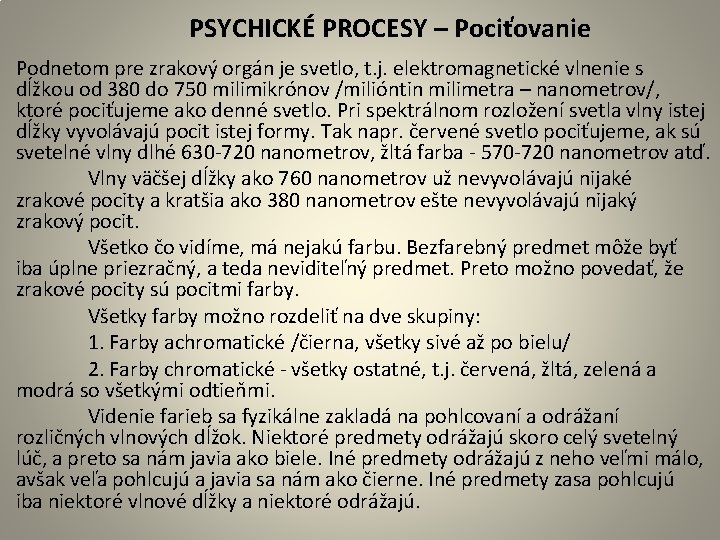 PSYCHICKÉ PROCESY – Pociťovanie

Podnetom pre zrakový orgán je svetlo, t.j. elektromagnetické vlnenie s dĺžkou od 380 do 750 milimikrónov /milióntin milimetra – nanometrov/, ktoré pociťujeme ako denné svetlo. Pri spektrálnom rozložení svetla vlny istej dĺžky vyvolávajú pocit istej formy. Tak napr. červené svetlo pociťujeme, ak sú svetelné vlny dlhé 630-720 nanometrov, žltá farba - 570-720 nanometrov atď.

Vlny väčšej dĺžky ako 760 nanometrov už nevyvolávajú nijaké zrakové pocity a kratšia ako 380 nanometrov ešte nevyvolávajú nijaký zrakový pocit.

Všetko čo vidíme, má nejakú farbu. Bezfarebný predmet môže byť iba úplne priezračný, a teda neviditeľný predmet. Preto možno povedať, že zrakové pocity sú pocitmi farby.

Všetky farby možno rozdeliť na dve skupiny:

1. Farby achromatické /čierna, všetky sivé až po bielu/

2. Farby chromatické - všetky ostatné, t.j. červená, žltá, zelená a modrá so všetkými odtieňmi.

Videnie farieb sa fyzikálne zakladá na pohlcovaní a odrážaní rozličných vlnových dĺžok. Niektoré predmety odrážajú skoro celý svetelný lúč, a preto sa nám javia ako biele. Iné predmety odrážajú z neho veľmi málo, avšak veľa pohlcujú a javia sa nám ako čierne. Iné predmety zasa pohlcujú iba niektoré vlnové dĺžky a niektoré odrážajú.